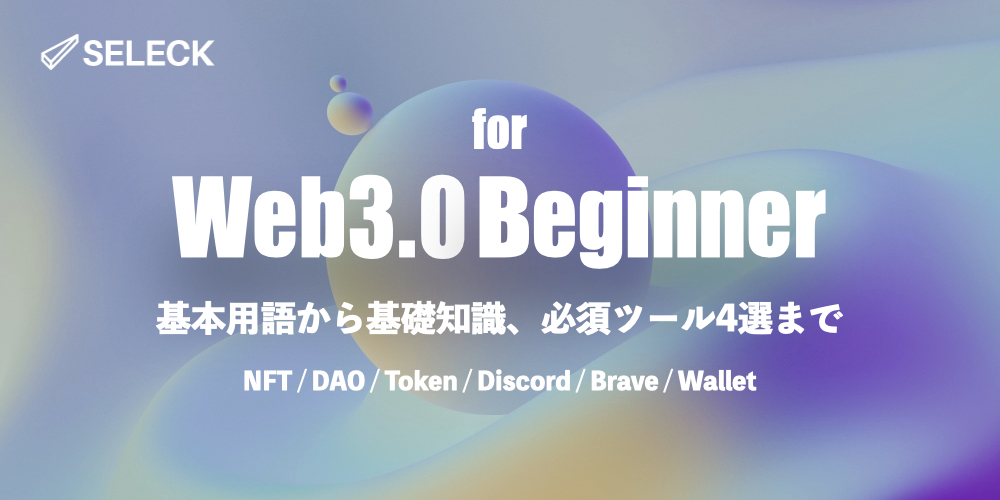 SELECK

for

Web3.0 Beginner

基本用語から基礎知識、必須ツール4選まで

NFT / DAO / Token / Discord / Brave / Wallet